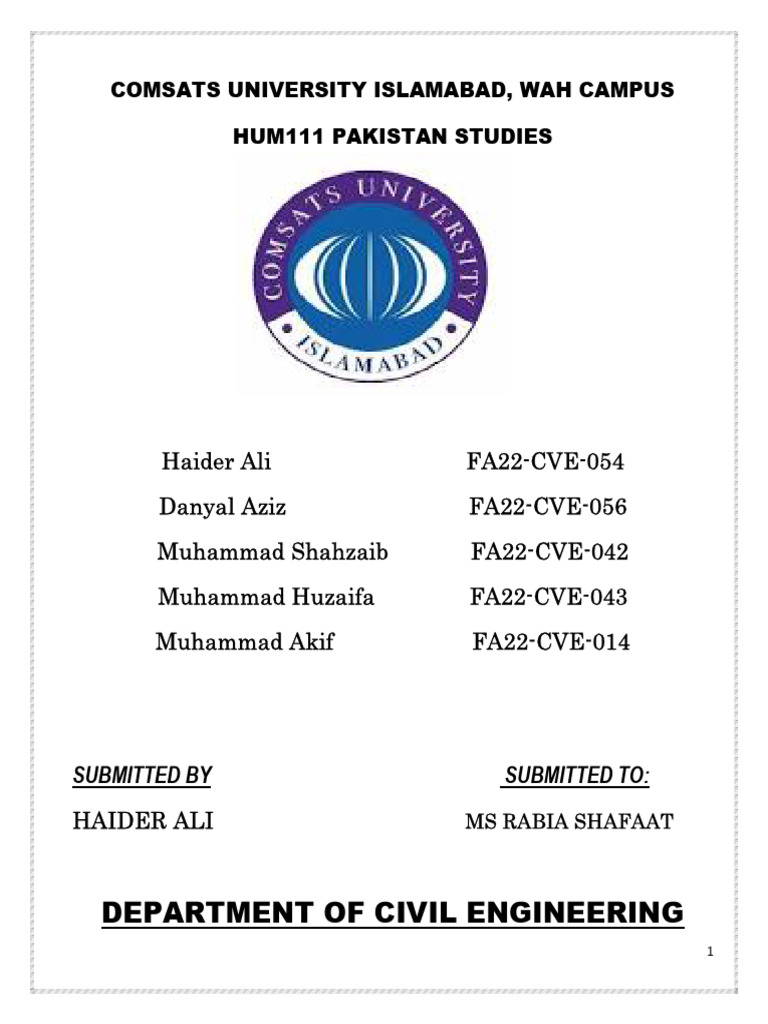 COMSATS UNIVERSITY ISLAMABAD, WAH CAMPUS

HUM111 PAKISTAN STUDIES

COMSATS UNIVERSITY
ISLAMABAD

| | |
|---|---|
| Haider Ali | FA22-CVE-054 |
| Danyal Aziz | FA22-CVE-056 |
| Muhammad Shahzaib | FA22-CVE-042 |
| Muhammad Huzaifa | FA22-CVE-043 |
| Muhammad Akif | FA22-CVE-014 |

SUBMITTED BY

HAIDER ALI

SUBMITTED TO:

MS RABIA SHAFAAT

DEPARTMENT OF CIVIL ENGINEERING

1